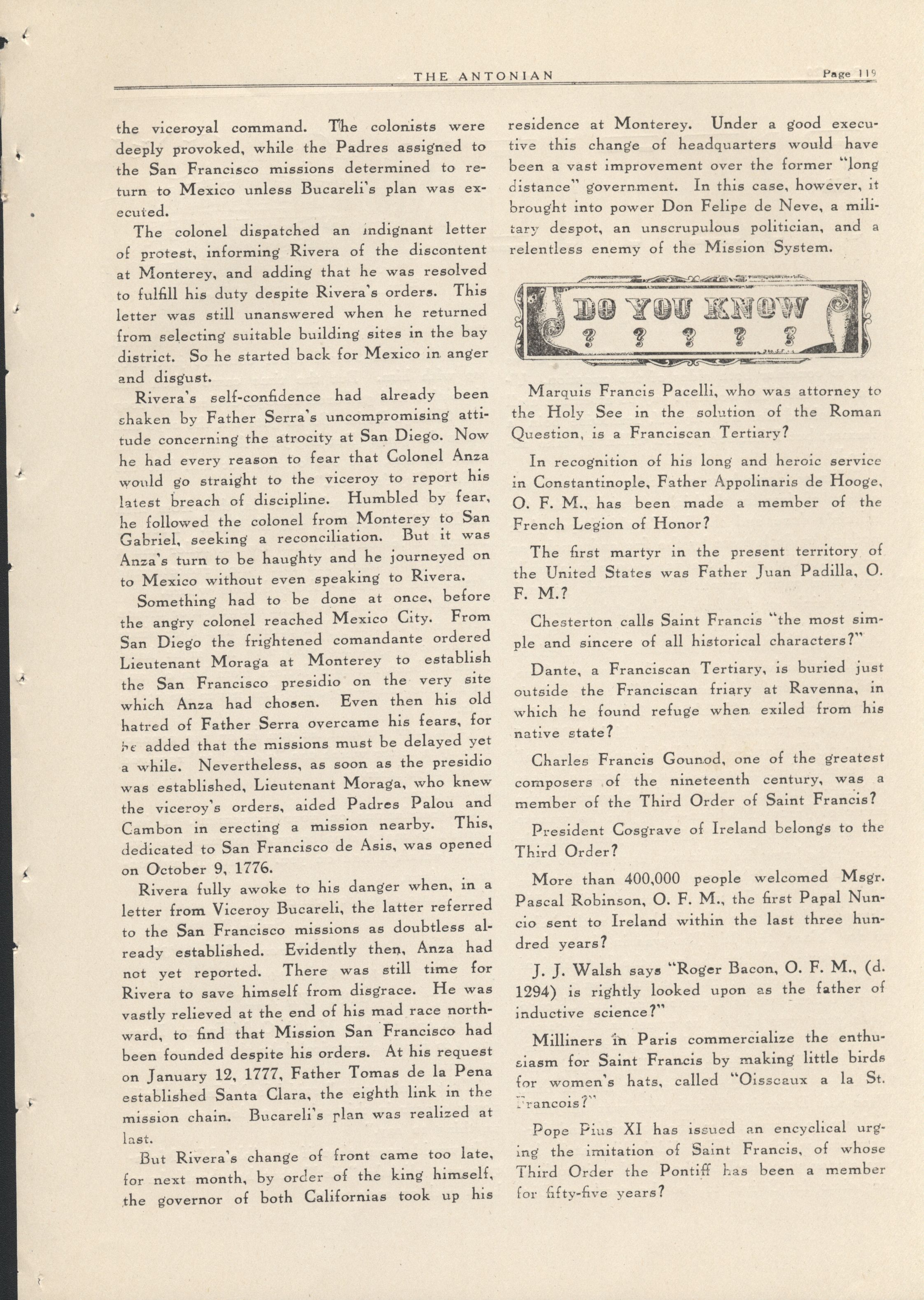 THE ANTONIAN Page 119

the viceroyal command. The colonists were deeply provoked, while the Padres assigned to the San Francisco missions determined to return to Mexico unless Bucareli's plan was executed.

The colonel dispatched an indignant letter of protest, informing Rivera of the discontent at Monterey, and adding that he was resolved to fulfill his duty despite Rivera's orders. This letter was still unanswered when he returned from selecting suitable building sites in the bay district. So he started back for Mexico in anger and disgust.

Rivera's self-confidence had already been shaken by Father Serra's uncompromising attitude concerning the atrocity at San Diego. Now he had every reason to fear that Colonel Anza would go straight to the viceroy to report his latest breach of discipline. Humbled by fear, he followed the colonel from Monterey to San Gabriel, seeking a reconciliation. But it was Anza's turn to be haughty and he journeyed on to Mexico without even speaking to Rivera.

Something had to be done at once, before the angry colonel reached Mexico City. From San Diego the frightened comandante ordered Lieutenant Moraga at Monterey to establish the San Francisco presidio on the very site which Anza had chosen. Even then his old hatred of Father Serra overcame his fears, for he added that the missions must be delayed yet a while. Nevertheless, as soon as the presidio was established, Lieutenant Moraga, who knew the viceroy's orders, aided Padres Palou and Cambon in erecting a mission nearby. This, dedicated to San Francisco de Asis, was opened on October 9, 1776.

Rivera fully awoke to his danger when, in a letter from Viceroy Bucareli, the latter referred to the San Francisco missions as doubtless already established. Evidently then, Anza had not yet reported. There was still time for Rivera to save himself from disgrace. He was vastly relieved at the end of his mad race northward, to find that Mission San Francisco had been founded despite his orders. At his request on January 12, 1777, Father Tomas de la Pena established Santa Clara, the eighth link in the mission chain. Bucareli's plan was realized at last.

But Rivera's change of front came too late, for next month, by order of the king himself, the governor of both Californias took up his residence at Monterey. Under a good executive this change of headquarters would have been a vast improvement over the former "long distance" government. In this case, however, it brought into power Don Felipe de Neve, a military despot, an unscrupulous politician, and a relentless enemy of the Mission System.

DO YOU KNOW
? ? ? ? ?

Marquis Francis Pacelli, who was attorney to the Holy See in the solution of the Roman Question, is a Franciscan Tertiary?

In recognition of his long and heroic service in Constantinople, Father Appolinaris de Hooge, O. F. M., has been made a member of the French Legion of Honor?

The first martyr in the present territory of the United States was Father Juan Padilla, O. F. M.?

Chesterton calls Saint Francis "the most simple and sincere of all historical characters?"

Dante, a Franciscan Tertiary, is buried just outside the Franciscan friary at Ravenna, in which he found refuge when exiled from his native state?

Charles Francis Gounod, one of the greatest composers of the nineteenth century, was a member of the Third Order of Saint Francis?

President Cosgrave of Ireland belongs to the Third Order?

More than 400,000 people welcomed Msgr. Pascal Robinson, O. F. M., the first Papal Nuncio sent to Ireland within the last three hundred years?

J. J. Walsh says "Roger Bacon, O. F. M., (d. 1294) is rightly looked upon as the father of inductive science?"

Milliners in Paris commercialize the enthusiasm for Saint Francis by making little birds for women's hats, called "Oisseaux a la St. Francois?"

Pope Pius XI has issued an encyclical urging the imitation of Saint Francis, of whose Third Order the Pontiff has been a member for fifty-five years?